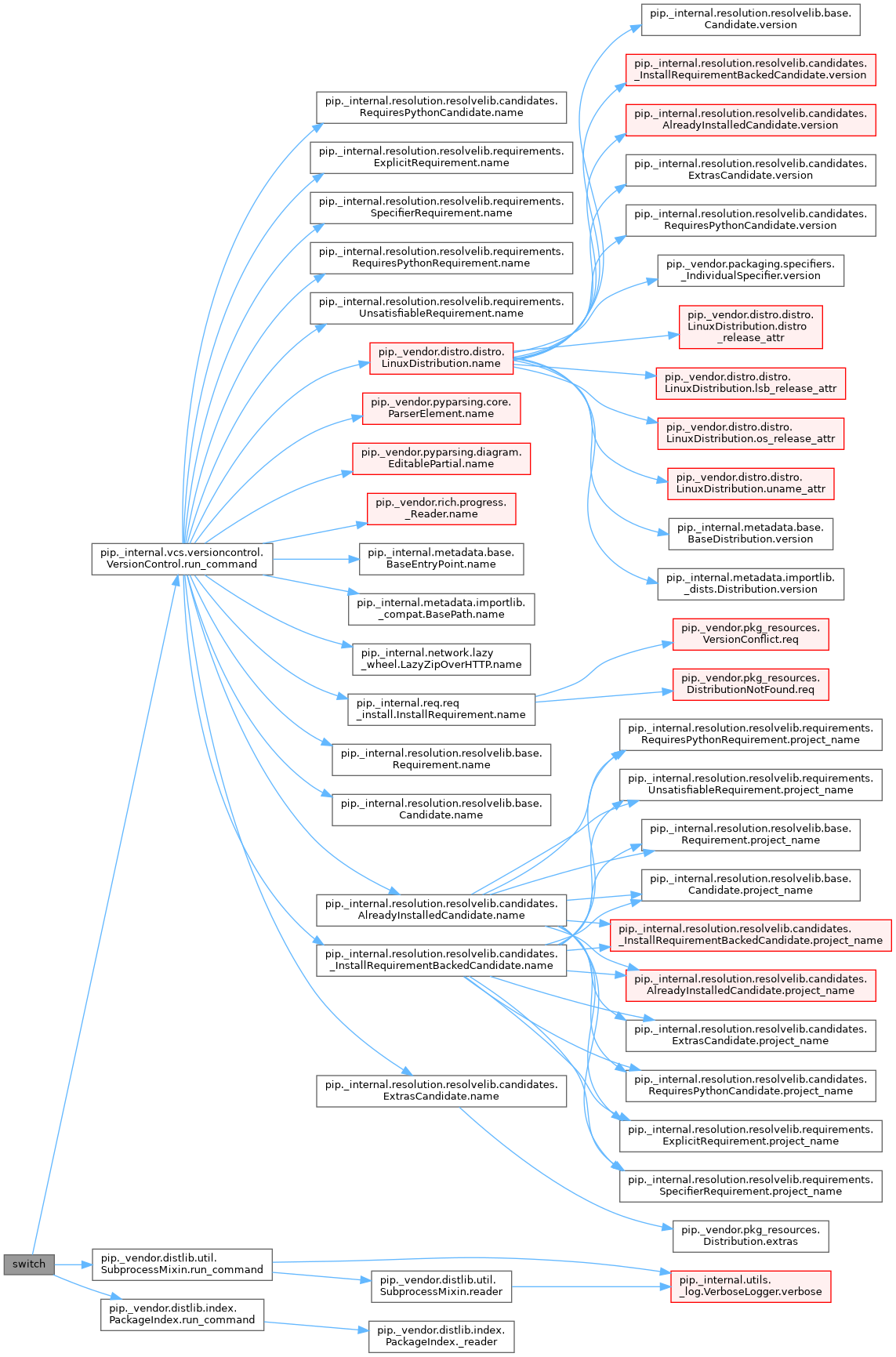 switch

pip._internal.vcs.versioncontrol.VersionControl.run_command

pip._vendor.distlib.util.SubprocessMixin.run_command

pip._vendor.distlib.index.PackageIndex.run_command

pip._internal.resolution.resolvelib.candidates.RequiresPythonCandidate.name

pip._internal.resolution.resolvelib.requirements.ExplicitRequirement.name

pip._internal.resolution.resolvelib.requirements.SpecifierRequirement.name

pip._internal.resolution.resolvelib.requirements.RequiresPythonRequirement.name

pip._internal.resolution.resolvelib.requirements.UnsatisfiableRequirement.name

pip._vendor.distro.distro.LinuxDistribution.name

pip._vendor.pyparsing.core.ParserElement.name

pip._vendor.pyparsing.diagram.EditablePartial.name

pip._vendor.rich.progress._Reader.name

pip._internal.metadata.base.BaseEntryPoint.name

pip._internal.metadata.importlib._compat.BasePath.name

pip._internal.network.lazy_wheel.LazyZipOverHTTP.name

pip._internal.req.req_install.InstallRequirement.name

pip._internal.resolution.resolvelib.base.Requirement.name

pip._internal.resolution.resolvelib.base.Candidate.name

pip._internal.resolution.resolvelib.candidates.AlreadyInstalledCandidate.name

pip._internal.resolution.resolvelib.candidates._InstallRequirementBackedCandidate.name

pip._internal.resolution.resolvelib.candidates.ExtrasCandidate.name

pip._vendor.distlib.util.SubprocessMixin.reader

pip._vendor.distlib.index.PackageIndex._reader

pip._internal.resolution.resolvelib.base.Candidate.version

pip._internal.resolution.resolvelib.candidates._InstallRequirementBackedCandidate.version

pip._internal.resolution.resolvelib.candidates.AlreadyInstalledCandidate.version

pip._internal.resolution.resolvelib.candidates.ExtrasCandidate.version

pip._internal.resolution.resolvelib.candidates.RequiresPythonCandidate.version

pip._vendor.packaging.specifiers._IndividualSpecifier.version

pip._vendor.distro.distro.LinuxDistribution.distro_release_attr

pip._vendor.distro.distro.LinuxDistribution.lsb_release_attr

pip._vendor.distro.distro.LinuxDistribution.os_release_attr

pip._vendor.distro.distro.LinuxDistribution.uname_attr

pip._internal.metadata.base.BaseDistribution.version

pip._internal.metadata.importlib._dists.Distribution.version

pip._vendor.pkg_resources.VersionConflict.req

pip._vendor.pkg_resources.DistributionNotFound.req

pip._internal.resolution.resolvelib.requirements.RequiresPythonRequirement.project_name

pip._internal.resolution.resolvelib.requirements.UnsatisfiableRequirement.project_name

pip._internal.resolution.resolvelib.base.Requirement.project_name

pip._internal.resolution.resolvelib.base.Candidate.project_name

pip._internal.resolution.resolvelib.candidates._InstallRequirementBackedCandidate.project_name

pip._internal.resolution.resolvelib.candidates.AlreadyInstalledCandidate.project_name

pip._internal.resolution.resolvelib.candidates.ExtrasCandidate.project_name

pip._internal.resolution.resolvelib.candidates.RequiresPythonCandidate.project_name

pip._internal.resolution.resolvelib.requirements.ExplicitRequirement.project_name

pip._internal.resolution.resolvelib.requirements.SpecifierRequirement.project_name

pip._vendor.pkg_resources.Distribution.extras

pip._internal.utils._log.VerboseLogger.verbose